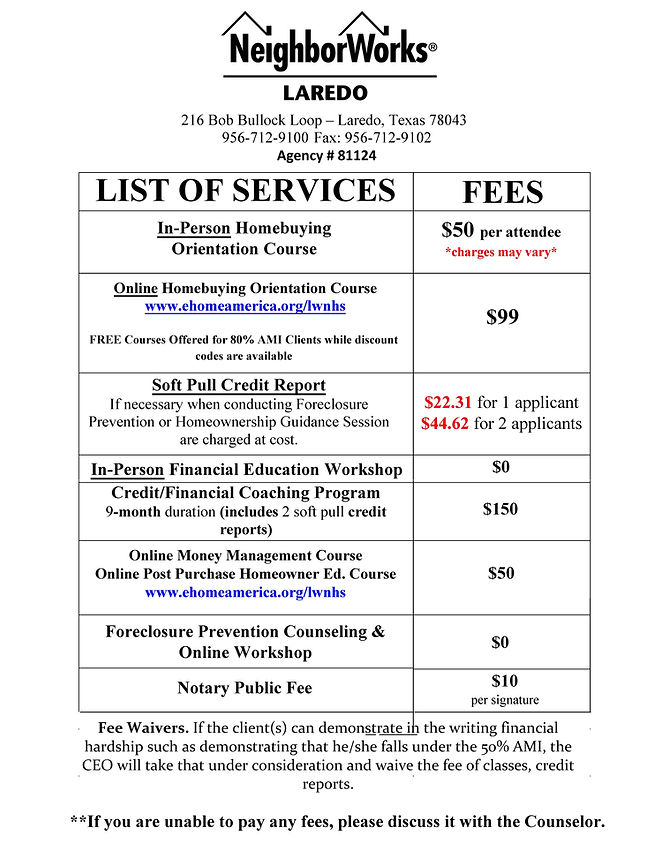 NeighborWorks®
LAREDO

216 Bob Bullock Loop – Laredo, Texas 78043
956-712-9100 Fax: 956-712-9102
Agency # 81124

| LIST OF SERVICES | FEES |
|---|---|
| In-Person Homebuying Orientation Course | $50 per attendee *charges may vary* |
| Online Homebuying Orientation Course www.ehomeamerica.org/lwnhs FREE Courses Offered for 80% AMI Clients while discount codes are available | $99 |
| Soft Pull Credit Report If necessary when conducting Foreclosure Prevention or Homeownership Guidance Session are charged at cost. | $22.31 for 1 applicant $44.62 for 2 applicants |
| In-Person Financial Education Workshop | $0 |
| Credit/Financial Coaching Program 9-month duration (includes 2 soft pull credit reports) | $150 |
| Online Money Management Course Online Post Purchase Homeowner Ed. Course www.ehomeamerica.org/lwnhs | $50 |
| Foreclosure Prevention Counseling & Online Workshop | $0 |
| Notary Public Fee | $10 per signature |

Fee Waivers. If the client(s) can demonstrate in the writing financial hardship such as demonstrating that he/she falls under the 50% AMI, the CEO will take that under consideration and waive the fee of classes, credit reports.

**If you are unable to pay any fees, please discuss it with the Counselor.